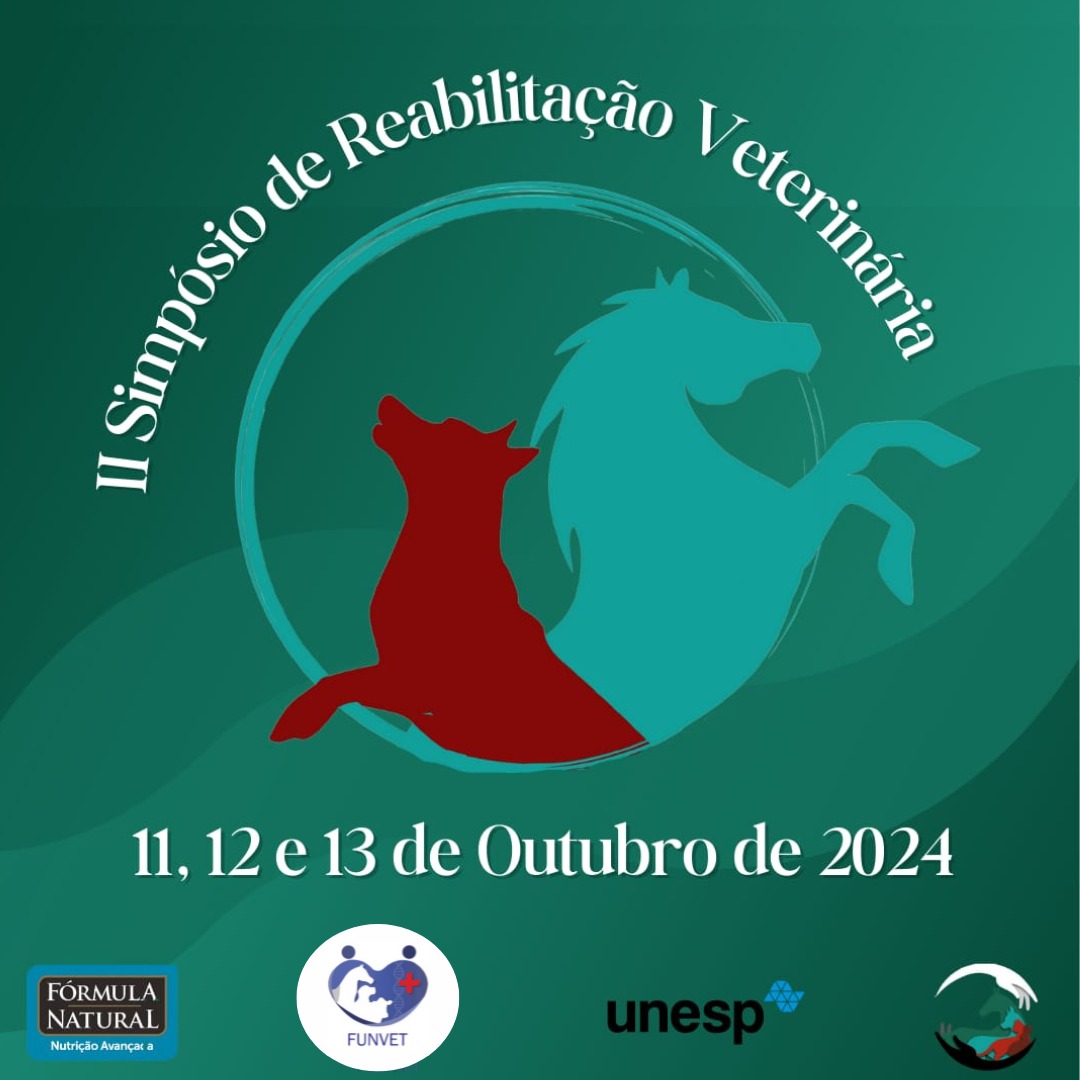 II Simpósio de Reabilitação Veterinária

11, 12 e 13 de Outubro de 2024

FÓRMULA NATURAL
Nutrição Avançada

FUNVET

unesp